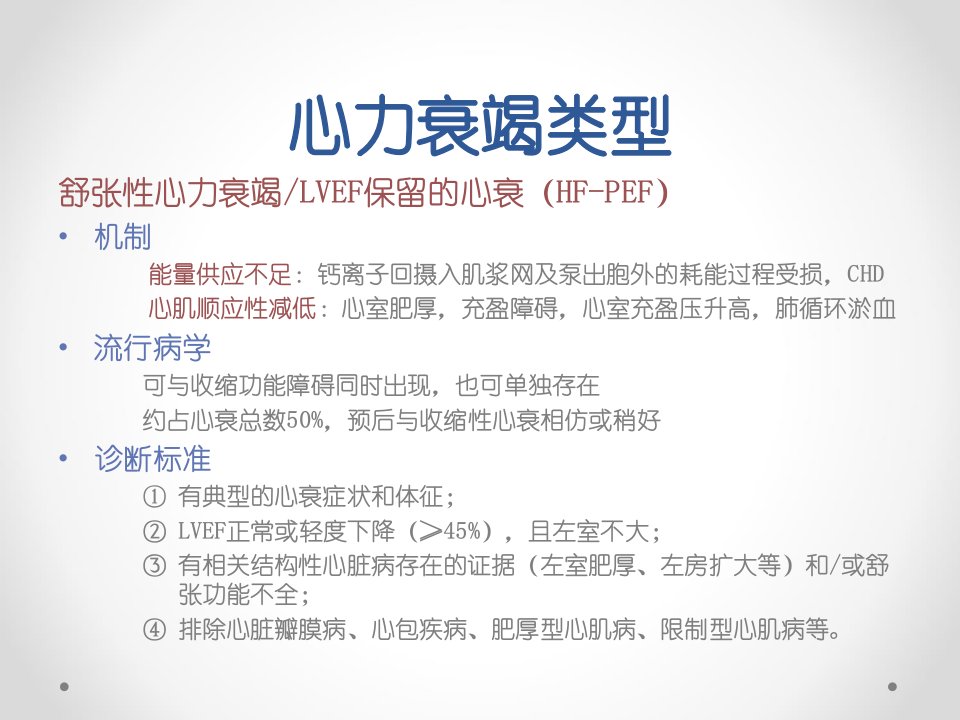 心力衰竭类型

舒张性心力衰竭/LVEF保留的心衰（HF-PEF）

• 机制

能量供应不足：钙离子回摄入肌浆网及泵出胞外的耗能过程受损，CHD

心肌顺应性减低：心室肥厚，充盈障碍，心室充盈压升高，肺循环淤血

• 流行病学

可与收缩功能障碍同时出现，也可单独存在

约占心衰总数50%，预后与收缩性心衰相仿或稍好

• 诊断标准

① 有典型的心衰症状和体征；

② LVEF正常或轻度下降（≥45%），且左室不大；

③ 有相关结构性心脏病存在的证据（左室肥厚、左房扩大等）和/或舒张功能不全；

④ 排除心脏瓣膜病、心包疾病、肥厚型心肌病、限制型心肌病等。